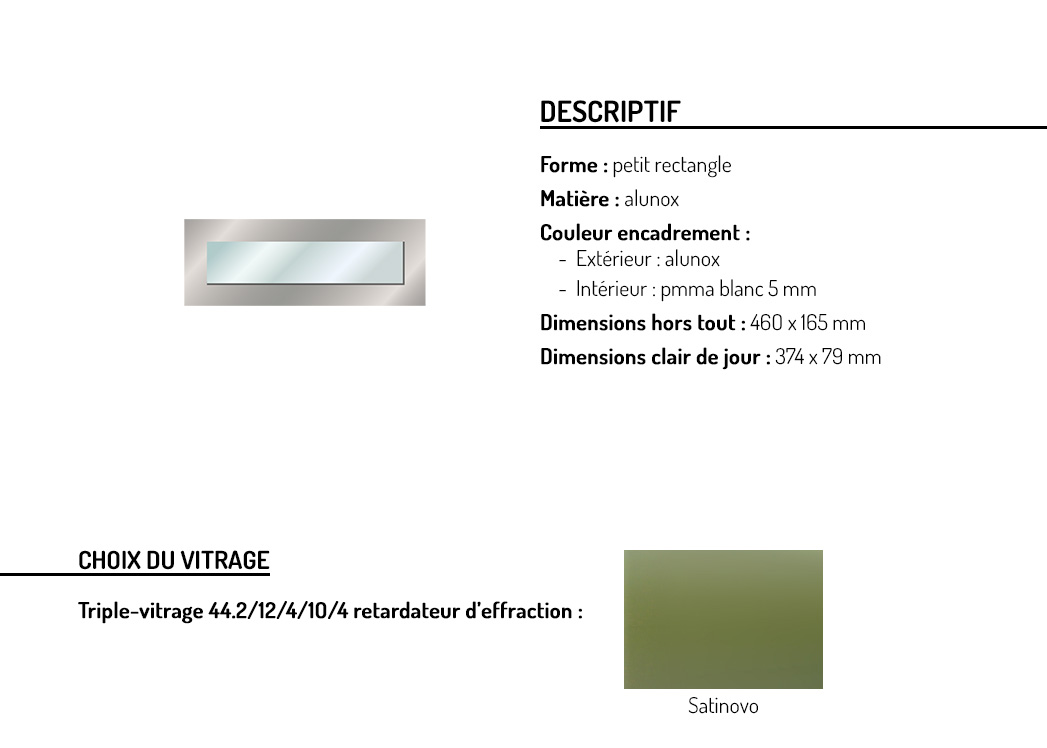 DESCRIPTIF

Forme : petit rectangle

Matière : alunox

Couleur encadrement :
- Extérieur : alunox
- Intérieur : pmma blanc 5 mm

Dimensions hors tout : 460 x 165 mm

Dimensions clair de jour : 374 x 79 mm

CHOIX DU VITRAGE

Triple-vitrage 44.2/12/4/10/4 retardateur d'effraction :

Satinovo